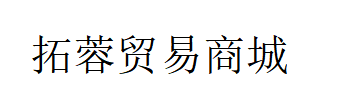 拓蓉贸易商城